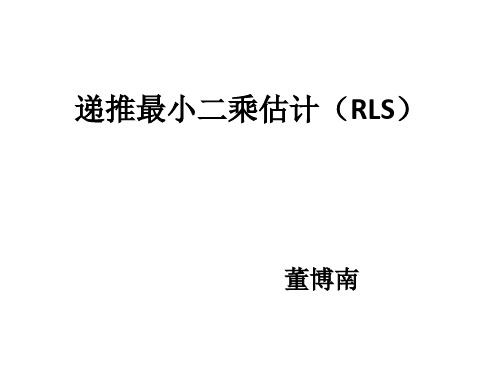 递推最小二乘估计（RLS）

董博南